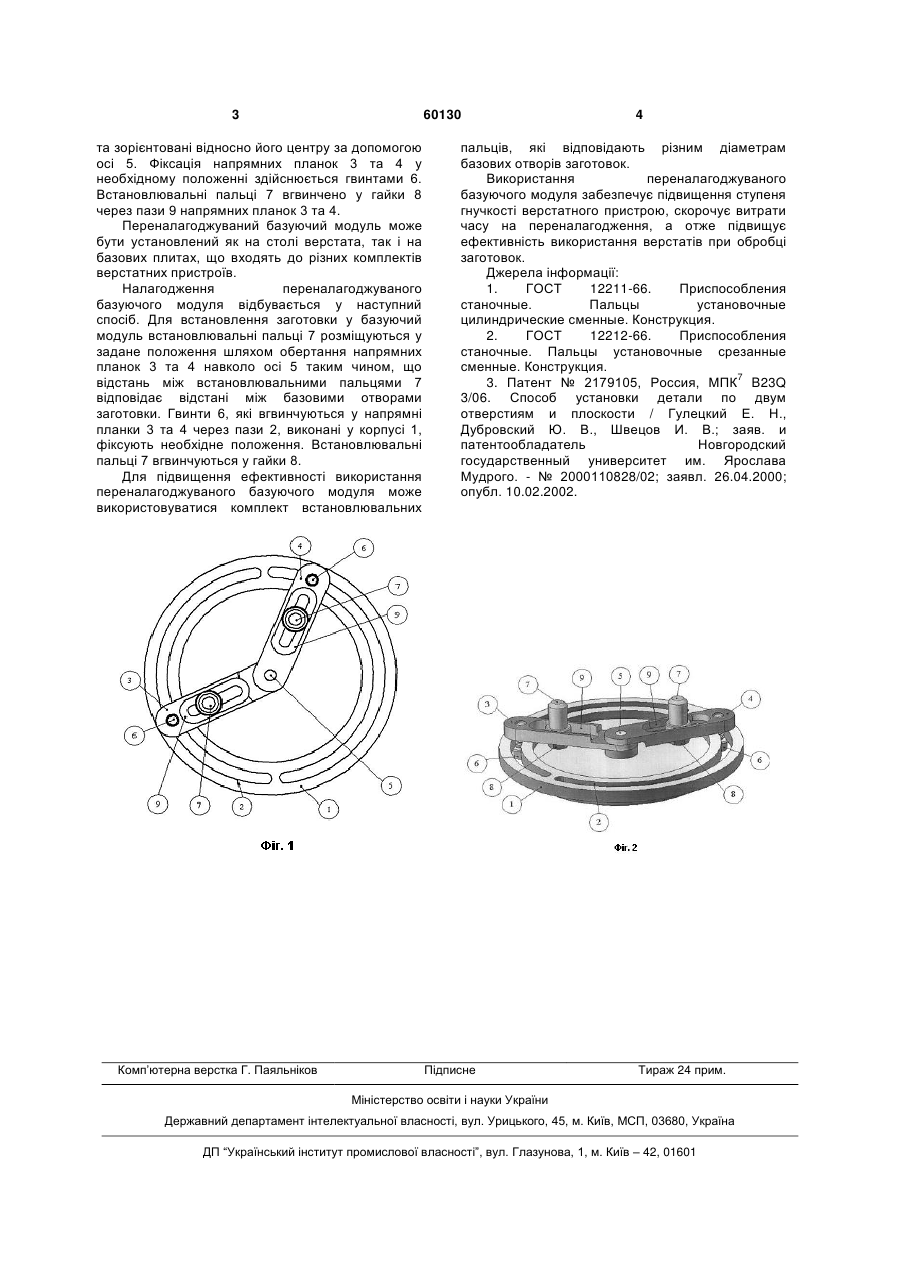 3 60130 4

та зорієнтовані відносно його центру за допомогою осі 5. Фіксація напрямних планок 3 та 4 у необхідному положенні здійснюється гвинтами 6. Встановлювальні пальці 7 вгвинчено у гайки 8 через пази 9 напрямних планок 3 та 4.

Переналагоджуваний базуючий модуль може бути установлений як на столі верстата, так і на базових плитах, що входять до різних комплектів верстатних пристроїв.

Налагодження переналагоджуваного базуючого модуля відбувається у наступний спосіб. Для встановлення заготовки у базуючий модуль встановлювальні пальці 7 розміщуються у задане положення шляхом обертання напрямних планок 3 та 4 навколо осі 5 таким чином, що відстань між встановлювальними пальцями 7 відповідає відстані між базовими отворами заготовки. Гвинти 6, які вгвинчуються у напрямні планки 3 та 4 через пази 2, виконані у корпусі 1, фіксують необхідне положення. Встановлювальні пальці 7 вгвинчуються у гайки 8.

Для підвищення ефективності використання переналагоджуваного базуючого модуля може використовуватися комплект встановлювальних пальців, які відповідають різним діаметрам базових отворів заготовок.

Використання переналагоджуваного базуючого модуля забезпечує підвищення ступеня гнучкості верстатного пристрою, скорочує витрати часу на переналагодження, а отже підвищує ефективність використання верстатів при обробці заготовок.

Джерела інформації:

1. ГОСТ 12211-66. Приспособления станочные. Пальцы установочные цилиндрические сменные. Конструкция.

2. ГОСТ 12212-66. Приспособления станочные. Пальцы установочные срезанные сменные. Конструкция.

3. Патент № 2179105, Россия, МПК$^7$ B23Q 3/06. Способ установки детали по двум отверстиям и плоскости / Гулецкий Е. Н., Дубровский Ю. В., Швецов И. В.; заяв. и патентообладатель Новгородский государственный университет им. Ярослава Мудрого. - № 2000110828/02; заявл. 26.04.2000; опубл. 10.02.2002.

4 6 7 9 3 6 9 7 2 1 5

Фіг. 1

7 9 5 9 7 3 4 6 6 8 1 8 2

Фіг. 2

Комп'ютерна верстка Г. Паяльніков Підписне Тираж 24 прим.

Міністерство освіти і науки України

Державний департамент інтелектуальної власності, вул. Урицького, 45, м. Київ, МСП, 03680, Україна

ДП "Український інститут промислової власності", вул. Глазунова, 1, м. Київ – 42, 01601